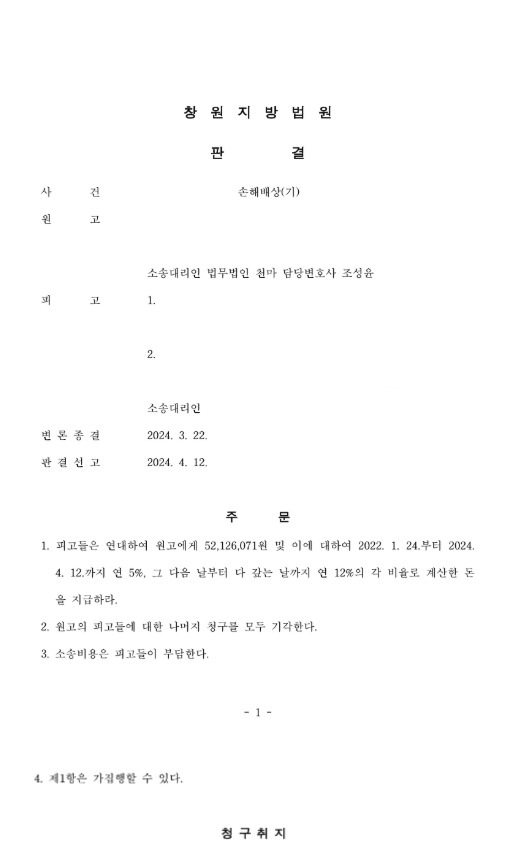 창 원 지 방 법 원

판 결

사 건 손해배상(기)

원 고

소송대리인 법무법인 천마 담당변호사 조성윤

피 고 1.

2.

소송대리인

변 론 종 결 2024. 3. 22.

판 결 선 고 2024. 4. 12.

주 문

1. 피고들은 연대하여 원고에게 52,126,071원 및 이에 대하여 2022. 1. 24.부터 2024. 4. 12.까지 연 5%, 그 다음 날부터 다 갚는 날까지 연 12%의 각 비율로 계산한 돈을 지급하라.

2. 원고의 피고들에 대한 나머지 청구를 모두 기각한다.

3. 소송비용은 피고들이 부담한다.

- 1 -

4. 제1항은 가집행할 수 있다.

청 구 취 지